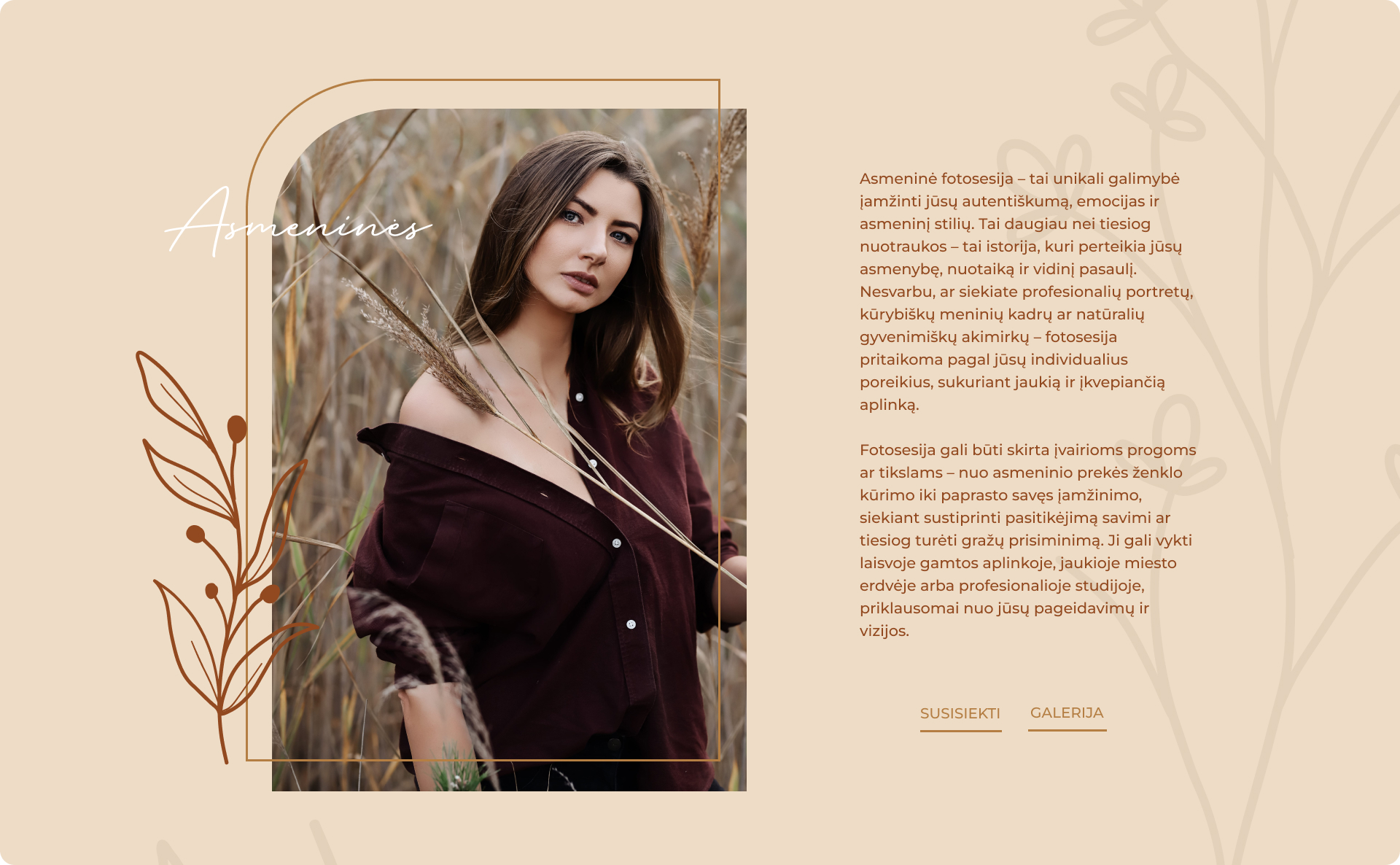 Asmeninės

Asmeninė fotosesija – tai unikali galimybė įamžinti jūsų autentiškumą, emocijas ir asmeninį stilių. Tai daugiau nei tiesiog nuotraukos – tai istorija, kuri perteikia jūsų asmenybę, nuotaiką ir vidinį pasaulį. Nesvarbu, ar siekiate profesionalių portretų, kūrybiškų meninių kadrų ar natūralių gyvenimiškų akimirkų – fotosesija pritaikoma pagal jūsų individualius poreikius, sukuriant jaukią ir įkvepiančią aplinką.

Fotosesija gali būti skirta įvairioms progoms ar tikslams – nuo asmeninio prekės ženklo kūrimo iki paprasto savęs įamžinimo, siekiant sustiprinti pasitikėjimą savimi ar tiesiog turėti gražų prisiminimą. Ji gali vykti laisvoje gamtos aplinkoje, jaukioje miesto erdvėje arba profesionalioje studijoje, priklausomai nuo jūsų pageidavimų ir vizijos.

SUSISIEKTI GALERIJA